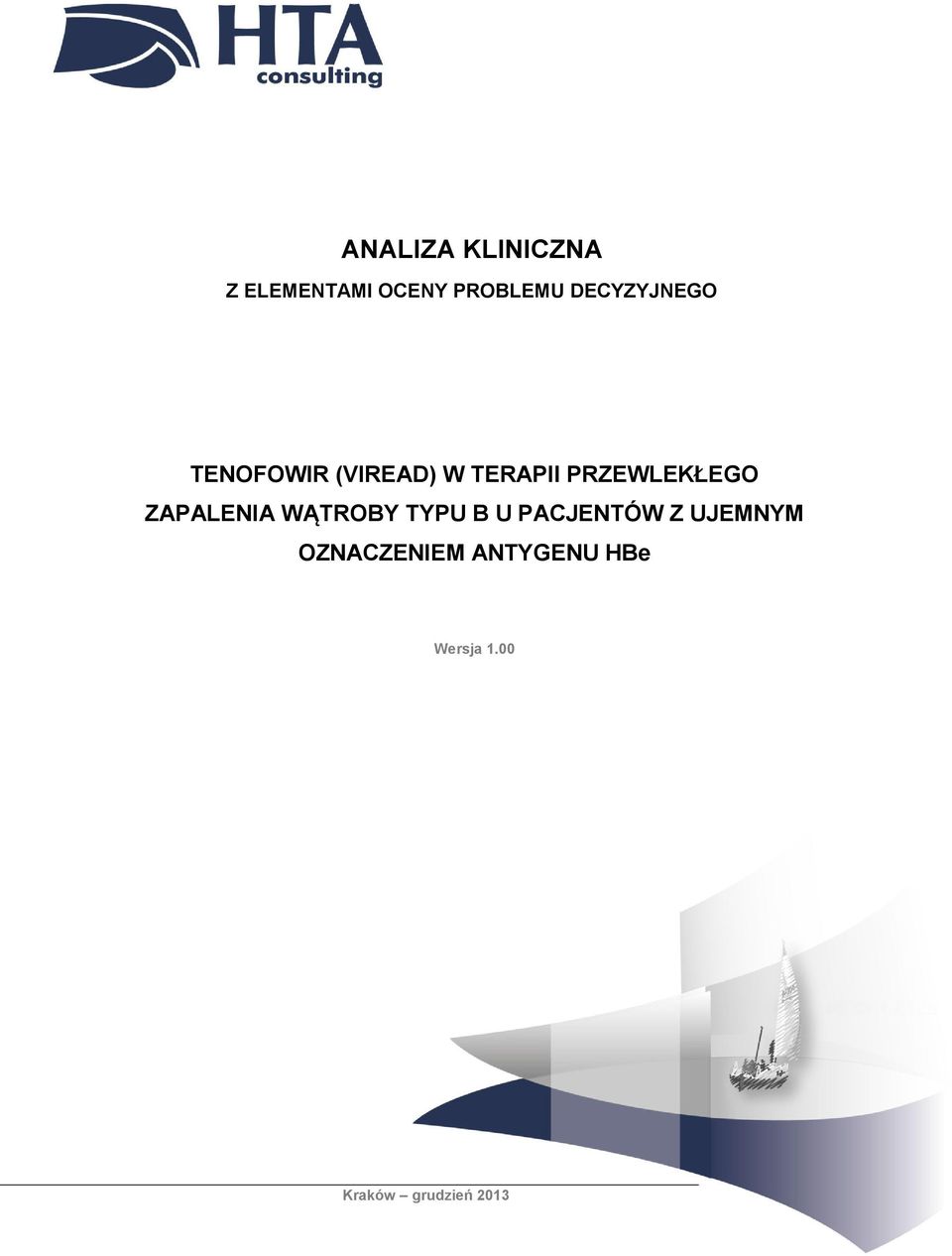 HTA
consulting

ANALIZA KLINICZNA

Z ELEMENTAMI OCENY PROBLEMU DECYZYJNEGO

TENOFOWIR (VIREAD) W TERAPII PRZEWLEKŁEGO ZAPALENIA WĄTROBY TYPU B U PACJENTÓW Z UJEMNYM OZNACZENIEM ANTYGENU HBe

Wersja 1.00

Kraków – grudzień 2013